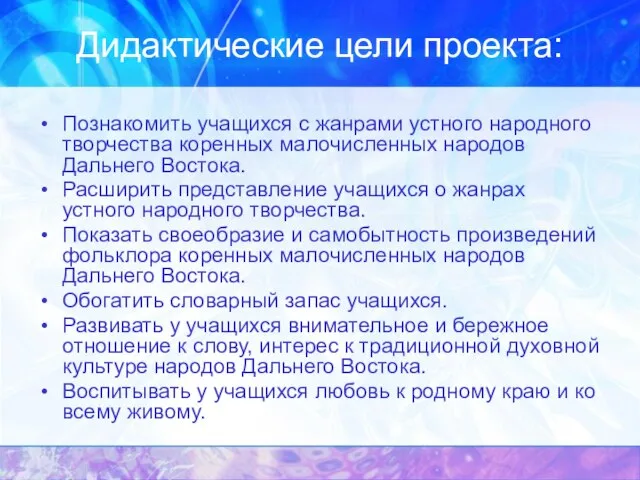 Дидактические цели проекта:

• Познакомить учащихся с жанрами устного народного творчества коренных малочисленных народов Дальнего Востока.
• Расширить представление учащихся о жанрах устного народного творчества.
• Показать своеобразие и самобытность произведений фольклора коренных малочисленных народов Дальнего Востока.
• Обогатить словарный запас учащихся.
• Развивать у учащихся внимательное и бережное отношение к слову, интерес к традиционной духовной культуре народов Дальнего Востока.
• Воспитывать у учащихся любовь к родному краю и ко всему живому.